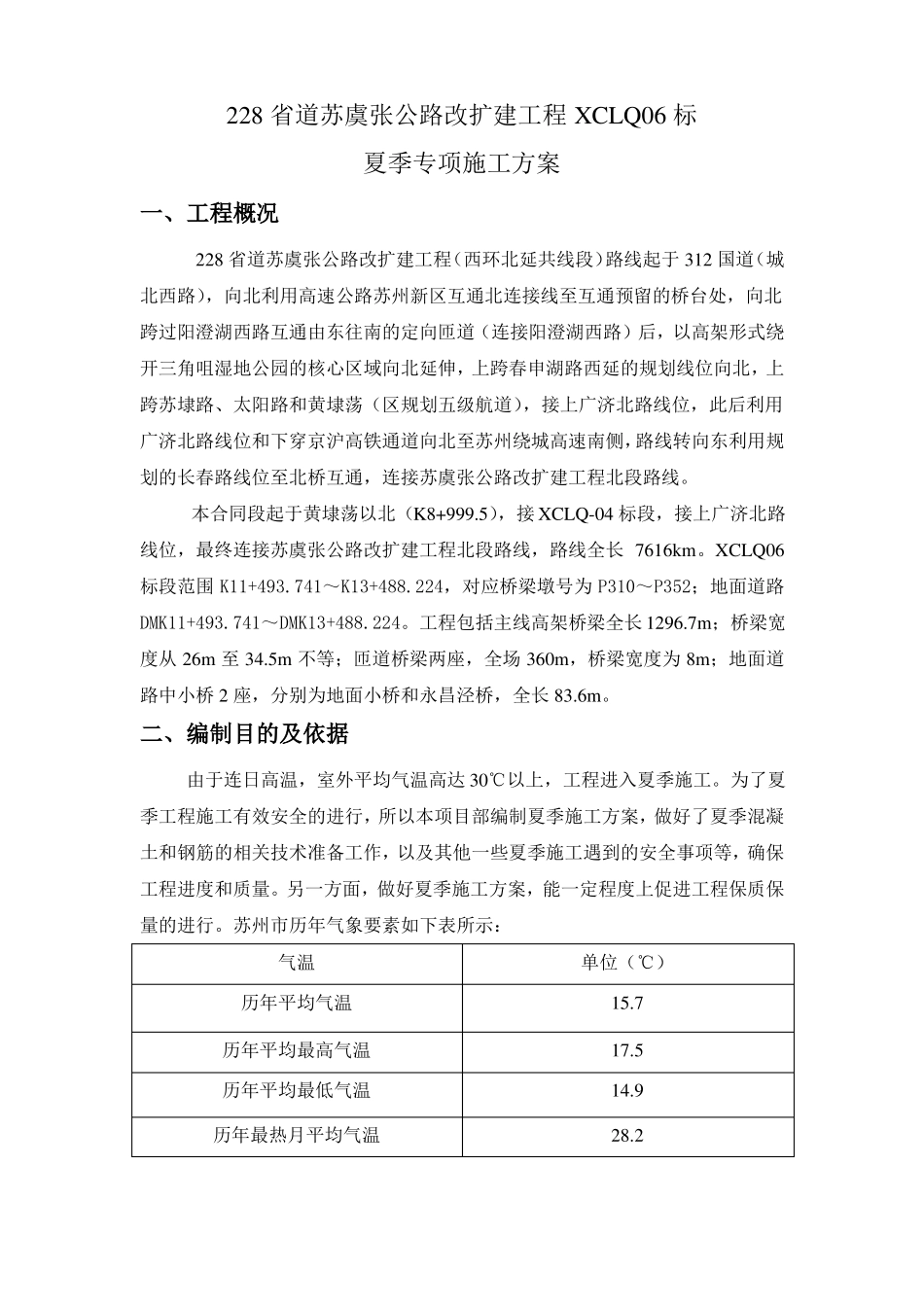 228 省道苏虞张公路改扩建工程 XCLQ06 标

夏季专项施工方案

一、工程概况

228 省道苏虞张公路改扩建工程（西环北延共线段）路线起于 312 国道（城北西路），向北利用高速公路苏州新区互通北连接线至互通预留的桥台处，向北跨过阳澄湖西路互通由东往南的定向匝道（连接阳澄湖西路）后，以高架形式绕开三角咀湿地公园的核心区域向北延伸，上跨春申湖路西延的规划线位向北，上跨苏埭路、太阳路和黄埭荡（区规划五级航道），接上广济北路线位，此后利用广济北路线位和下穿京沪高铁通道向北至苏州绕城高速南侧，路线转向东利用规划的长春路线位至北桥互通，连接苏虞张公路改扩建工程北段路线。

本合同段起于黄埭荡以北（K8+999.5），接 XCLQ-04 标段，接上广济北路线位，最终连接苏虞张公路改扩建工程北段路线，路线全长 7616km。XCLQ06 标段范围 K11+493.741～K13+488.224，对应桥梁墩号为 P310～P352；地面道路 DMK11+493.741～DMK13+488.224。工程包括主线高架桥梁全长 1296.7m；桥梁宽度从 26m 至 34.5m 不等；匝道桥梁两座，全场 360m，桥梁宽度为 8m；地面道路中小桥 2 座，分别为地面小桥和永昌泾桥，全长 83.6m。

二、编制目的及依据

由于连日高温，室外平均气温高达 30℃以上，工程进入夏季施工。为了夏季工程施工有效安全的进行，所以本项目部编制夏季施工方案，做好了夏季混凝土和钢筋的相关技术准备工作，以及其他一些夏季施工遇到的安全事项等，确保工程进度和质量。另一方面，做好夏季施工方案，能一定程度上促进工程保质保量的进行。苏州市历年气象要素如下表所示：

| 气温 | 单位（℃） |
|---|---|
| 历年平均气温 | 15.7 |
| 历年平均最高气温 | 17.5 |
| 历年平均最低气温 | 14.9 |
| 历年最热月平均气温 | 28.2 |